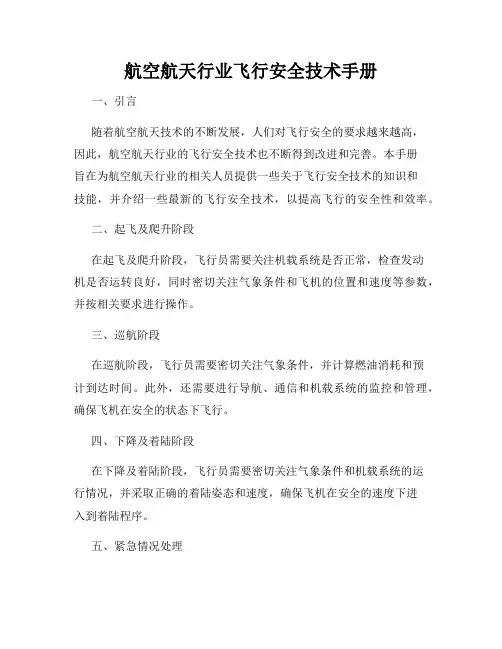 航空航天行业飞行安全技术手册

一、引言

随着航空航天技术的不断发展，人们对飞行安全的要求越来越高，因此，航空航天行业的飞行安全技术也不断得到改进和完善。本手册旨在为航空航天行业的相关人员提供一些关于飞行安全技术的知识和技能，并介绍一些最新的飞行安全技术，以提高飞行的安全性和效率。

二、起飞及爬升阶段

在起飞及爬升阶段，飞行员需要关注机载系统是否正常，检查发动机是否运转良好，同时密切关注气象条件和飞机的位置和速度等参数，并按相关要求进行操作。

三、巡航阶段

在巡航阶段，飞行员需要密切关注气象条件，并计算燃油消耗和预计到达时间。此外，还需要进行导航、通信和机载系统的监控和管理，确保飞机在安全的状态下飞行。

四、下降及着陆阶段

在下降及着陆阶段，飞行员需要密切关注气象条件和机载系统的运行情况，并采取正确的着陆姿态和速度，确保飞机在安全的速度下进入到着陆程序。

五、紧急情况处理